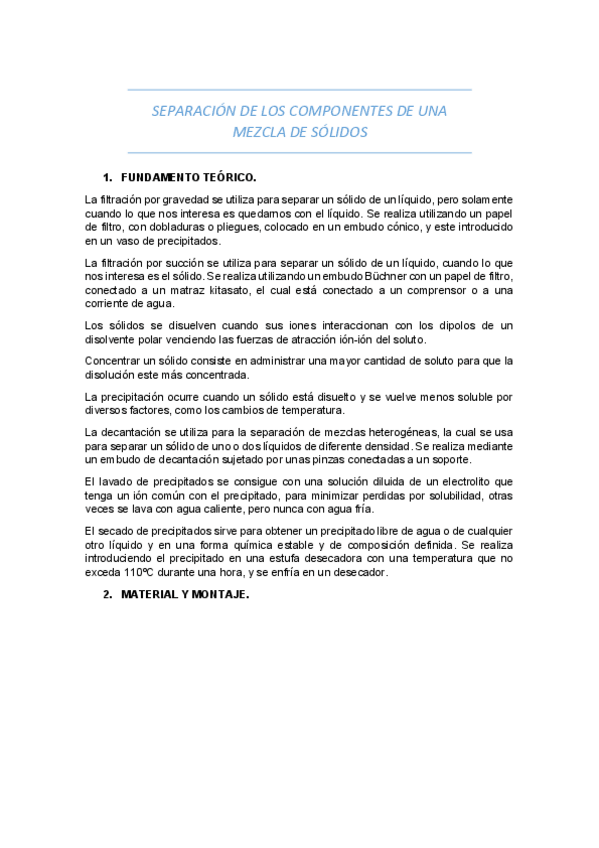 SEPARACIÓN DE LOS COMPONENTES DE UNA MEZCLA DE SÓLIDOS

1. FUNDAMENTO TEÓRICO.

La filtración por gravedad se utiliza para separar un sólido de un líquido, pero solamente cuando lo que nos interesa es quedarnos con el líquido. Se realiza utilizando un papel de filtro, con dobladuras o pliegues, colocado en un embudo cónico, y este introducido en un vaso de precipitados.

La filtración por succión se utiliza para separar un sólido de un líquido, cuando lo que nos interesa es el sólido. Se realiza utilizando un embudo Büchner con un papel de filtro, conectado a un matraz kitasato, el cual está conectado a un comprensor o a una corriente de agua.

Los sólidos se disuelven cuando sus iones interaccionan con los dipolos de un disolvente polar venciendo las fuerzas de atracción ión-ión del soluto.

Concentrar un sólido consiste en administrar una mayor cantidad de soluto para que la disolución este más concentrada.

La precipitación ocurre cuando un sólido está disuelto y se vuelve menos soluble por diversos factores, como los cambios de temperatura.

La decantación se utiliza para la separación de mezclas heterogéneas, la cual se usa para separar un sólido de uno o dos líquidos de diferente densidad. Se realiza mediante un embudo de decantación sujetado por unas pinzas conectadas a un soporte.

El lavado de precipitados se consigue con una solución diluida de un electrolito que tenga un ión común con el precipitado, para minimizar perdidas por solubilidad, otras veces se lava con agua caliente, pero nunca con agua fría.

El secado de precipitados sirve para obtener un precipitado libre de agua o de cualquier otro líquido y en una forma química estable y de composición definida. Se realiza introduciendo el precipitado en una estufa desecadora con una temperatura que no exceda 110ºC durante una hora, y se enfría en un desecador.

2. MATERIAL Y MONTAJE.